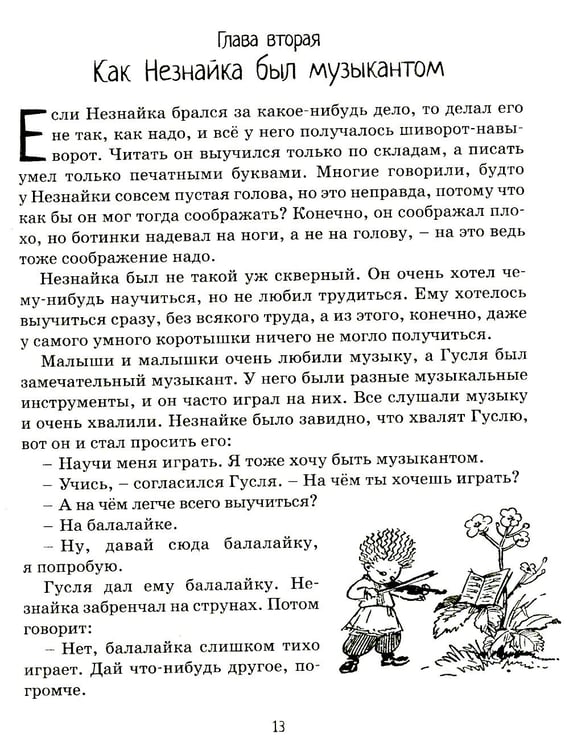 Глава вторая

Как Незнайка был музыкантом

Если Незнайка брался за какое-нибудь дело, то делал его не так, как надо, и всё у него получалось шиворот-навыворот. Читать он выучился только по складам, а писать умел только печатными буквами. Многие говорили, будто у Незнайки совсем пустая голова, но это неправда, потому что как бы он мог тогда соображать? Конечно, он соображал плохо, но ботинки надевал на ноги, а не на голову, – на это ведь тоже соображение надо.

Незнайка был не такой уж скверный. Он очень хотел чему-нибудь научиться, но не любил трудиться. Ему хотелось выучиться сразу, без всякого труда, а из этого, конечно, даже у самого умного коротышки ничего не могло получиться.

Малыши и малышки очень любили музыку, а Гусля был замечательный музыкант. У него были разные музыкальные инструменты, и он часто играл на них. Все слушали музыку и очень хвалили. Незнайке было завидно, что хвалят Гуслю, вот он и стал просить его:

– Научи меня играть. Я тоже хочу быть музыкантом.

– Учись, – согласился Гусля. – На чём ты хочешь играть?

– А на чём легче всего выучиться?

– На балалайке.

– Ну, давай сюда балалайку, я попробую.

Гусля дал ему балалайку. Незнайка забренчал на струнах. Потом говорит:

– Нет, балалайка слишком тихо играет. Дай что-нибудь другое, погромче.

13